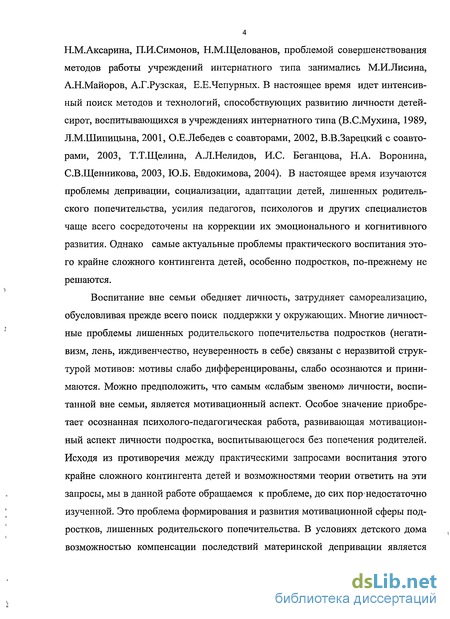 4

Н.М.Аксарина, П.И.Симонов, Н.М.Щелованов, проблемой совершенствования методов работы учреждений интернатного типа занимались М.И.Лисина, А.Н.Майоров, А.Г.Рузская, Е.Е.Чепурных. В настоящее время идет интенсивный поиск методов и технологий, способствующих развитию личности детей-сирот, воспитывающихся в учреждениях интернатного типа (В.С.Мухина, 1989, Л.М.Шипицына, 2001, О.Е.Лебедев с соавторами, 2002, В.В.Зарецкий с соавторами, 2003, Т.Т.Щелина, А.Л.Нелидов, И.С. Беганцова, Н.А. Воронина, С.В.Щенникова, 2003, Ю.Б. Евдокимова, 2004). В настоящее время изучаются проблемы депривации, социализации, адаптации детей, лишенных родительского попечительства, усилия педагогов, психологов и других специалистов чаще всего сосредоточены на коррекции их эмоционального и когнитивного развития. Однако самые актуальные проблемы практического воспитания этого крайне сложного контингента детей, особенно подростков, по-прежнему не решаются.

Воспитание вне семьи обедняет личность, затрудняет самореализацию, обусловливая прежде всего поиск поддержки у окружающих. Многие личностные проблемы лишенных родительского попечительства подростков (негативизм, лень, иждивенчество, неуверенность в себе) связаны с неразвитой структурой мотивов: мотивы слабо дифференцированы, слабо осознаются и принимаются. Можно предположить, что самым «слабым звеном» личности, воспитанной вне семьи, является мотивационный аспект. Особое значение приобретает осознанная психолого-педагогическая работа, развивающая мотивационный аспект личности подростка, воспитывающегося без попечения родителей. Исходя из противоречия между практическими запросами воспитания этого крайне сложного контингента детей и возможностями теории ответить на эти запросы, мы в данной работе обращаемся к проблеме, до сих пор недостаточно изученной. Это проблема формирования и развития мотивационной сферы подростков, лишенных родительского попечительства. В условиях детского дома возможностью компенсации последствий материнской депривации является

dsLib.net
библиотека диссертаций